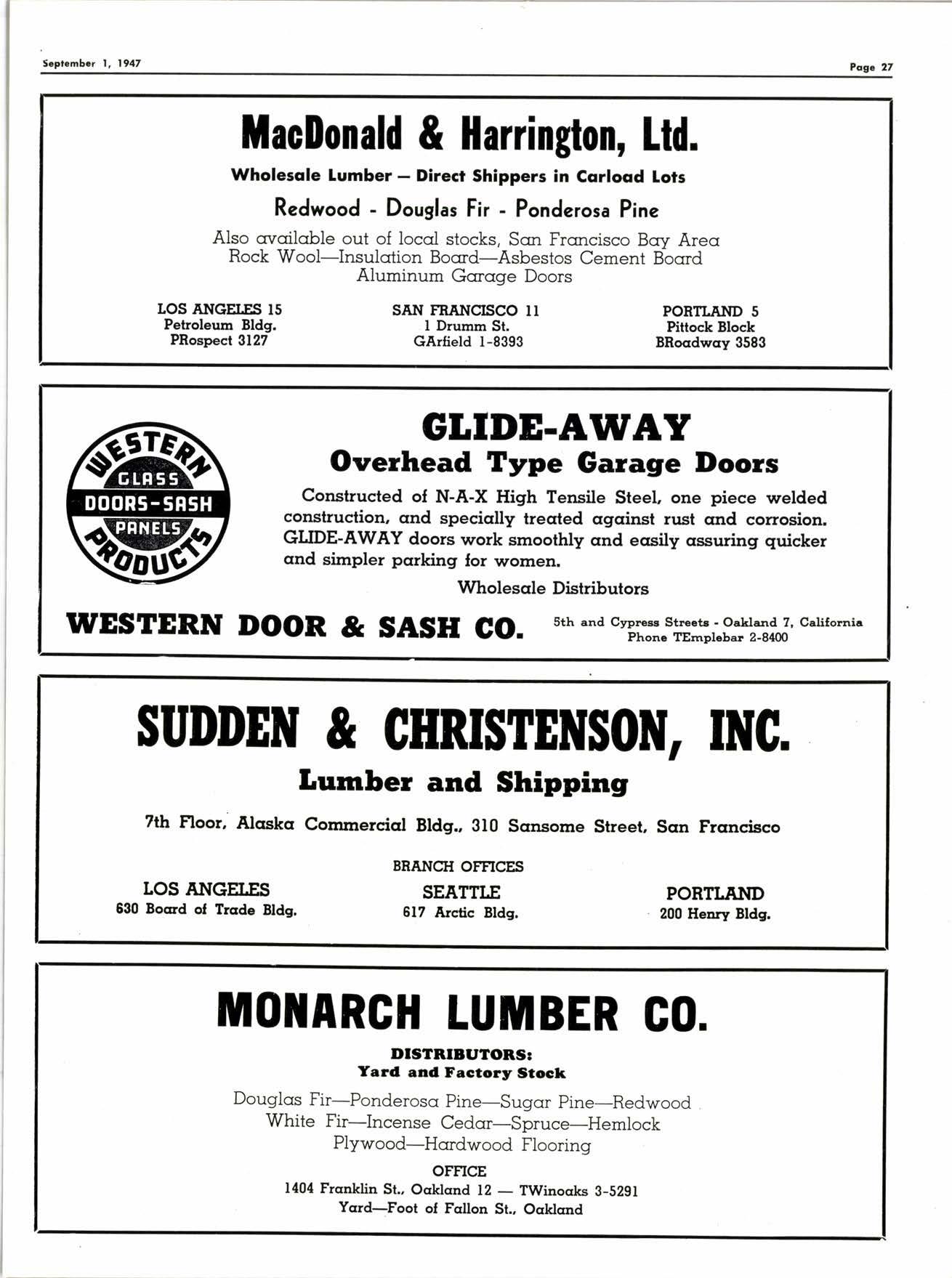 September 1, 1947

Page 27

MacDonald & Harrington, Ltd.

Wholesale Lumber — Direct Shippers in Carload Lots

Redwood - Douglas Fir - Ponderosa Pine

Also available out of local stocks, San Francisco Bay Area
Rock Wool—Insulation Board—Asbestos Cement Board
Aluminum Garage Doors

LOS ANGELES 15
Petroleum Bldg.
PRospect 3127

SAN FRANCISCO 11
1 Drumm St.
GArfield 1-8393

PORTLAND 5
Pittock Block
BRoadway 3583

WESTERN
GLASS
DOORS-SASH
PANELS
PRODUCTS

GLIDE-AWAY
Overhead Type Garage Doors

Constructed of N-A-X High Tensile Steel, one piece welded construction, and specially treated against rust and corrosion. GLIDE-AWAY doors work smoothly and easily assuring quicker and simpler parking for women.

Wholesale Distributors

WESTERN DOOR & SASH CO.

5th and Cypress Streets - Oakland 7, California
Phone TEmplebar 2-8400

SUDDEN & CHRISTENSON, INC.

Lumber and Shipping

7th Floor, Alaska Commercial Bldg., 310 Sansome Street, San Francisco

BRANCH OFFICES

LOS ANGELES
630 Board of Trade Bldg.

SEATTLE
617 Arctic Bldg.

PORTLAND
200 Henry Bldg.

MONARCH LUMBER CO.

DISTRIBUTORS:
Yard and Factory Stock

Douglas Fir—Ponderosa Pine—Sugar Pine—Redwood
White Fir—Incense Cedar—Spruce—Hemlock
Plywood—Hardwood Flooring

OFFICE
1404 Franklin St., Oakland 12 — TWinoaks 3-5291
Yard—Foot of Fallon St., Oakland